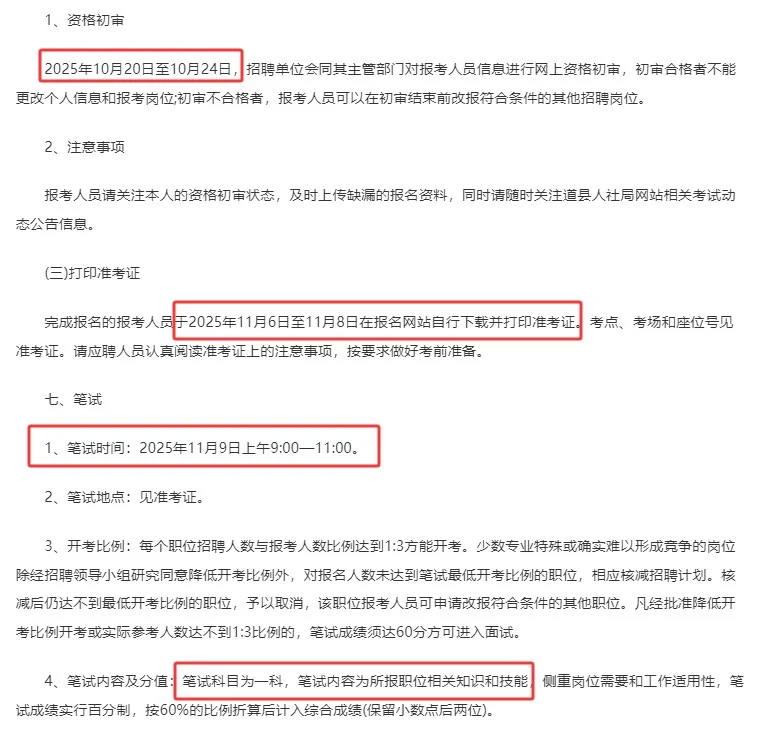 1、资格初审

2025年10月20日至10月24日，招聘单位会同其主管部门对报考人员信息进行网上资格初审，初审合格者不能更改个人信息和报考岗位;初审不合格者，报考人员可以在初审结束前改报符合条件的其他招聘岗位。

2、注意事项

报考人员请关注本人的资格初审状态，及时上传缺漏的报名资料，同时请随时关注道县人社局网站相关考试动态公告信息。

(三)打印准考证

完成报名的报考人员于2025年11月6日至11月8日在报名网站自行下载并打印准考证。考点、考场和座位号见准考证。请应聘人员认真阅读准考证上的注意事项，按要求做好考前准备。

七、笔试

1、笔试时间：2025年11月9日上午9:00—11:00。

2、笔试地点：见准考证。

3、开考比例：每个职位招聘人数与报考人数比例达到1:3方能开考。少数专业特殊或确实难以形成竞争的岗位除经招聘领导小组研究同意降低开考比例外，对报名人数未达到笔试最低开考比例的职位，相应核减招聘计划。核减后仍达不到最低开考比例的职位，予以取消，该职位报考人员可申请改报符合条件的其他职位。凡经批准降低开考比例开考或实际参考人数达不到1:3比例的，笔试成绩须达60分方可进入面试。

4、笔试内容及分值：笔试科目为一科，笔试内容为所报职位相关知识和技能，侧重岗位需要和工作适用性，笔试成绩实行百分制，按60%的比例折算后计入综合成绩(保留小数点后两位)。